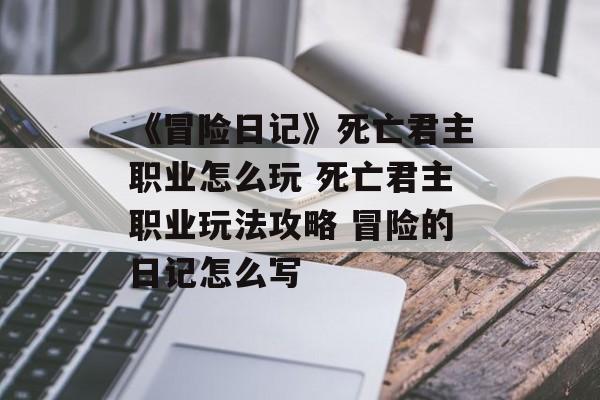 《冒险日记》死亡君主职业怎么玩 死亡君主职业玩法攻略 冒险的日记怎么写